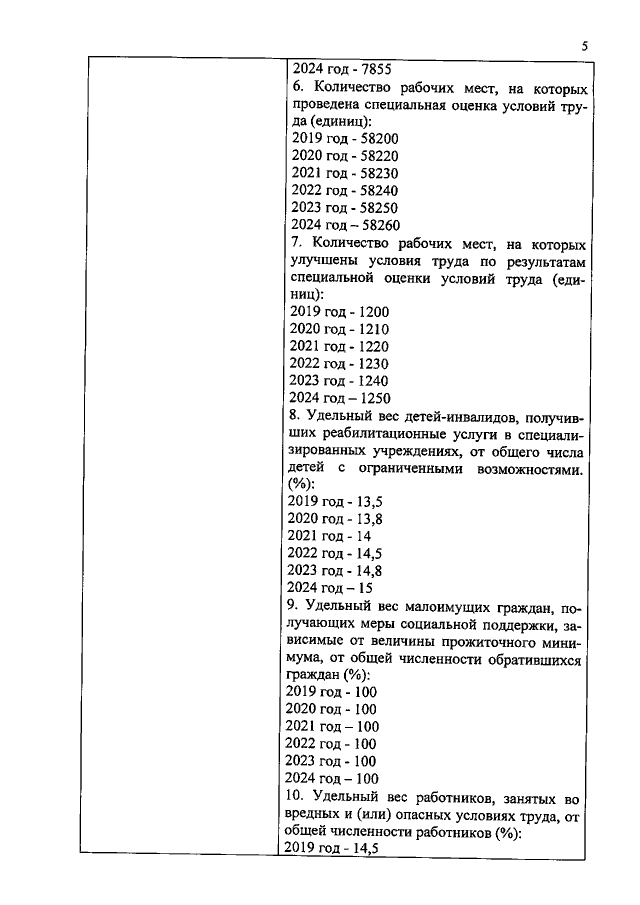 5

2024 год - 7855
6. Количество рабочих мест, на которых проведена специальная оценка условий труда (единиц):
2019 год - 58200
2020 год - 58220
2021 год - 58230
2022 год - 58240
2023 год - 58250
2024 год – 58260
7. Количество рабочих мест, на которых улучшены условия труда по результатам специальной оценки условий труда (единиц):
2019 год - 1200
2020 год - 1210
2021 год - 1220
2022 год - 1230
2023 год - 1240
2024 год – 1250
8. Удельный вес детей-инвалидов, получивших реабилитационные услуги в специализированных учреждениях, от общего числа детей с ограниченными возможностями. (%):
2019 год - 13,5
2020 год - 13,8
2021 год - 14
2022 год - 14,5
2023 год - 14,8
2024 год – 15
9. Удельный вес малоимущих граждан, получающих меры социальной поддержки, зависимые от величины прожиточного минимума, от общей численности обратившихся граждан (%):
2019 год - 100
2020 год - 100
2021 год – 100
2022 год - 100
2023 год - 100
2024 год – 100
10. Удельный вес работников, занятых во вредных и (или) опасных условиях труда, от общей численности работников (%):
2019 год - 14,5